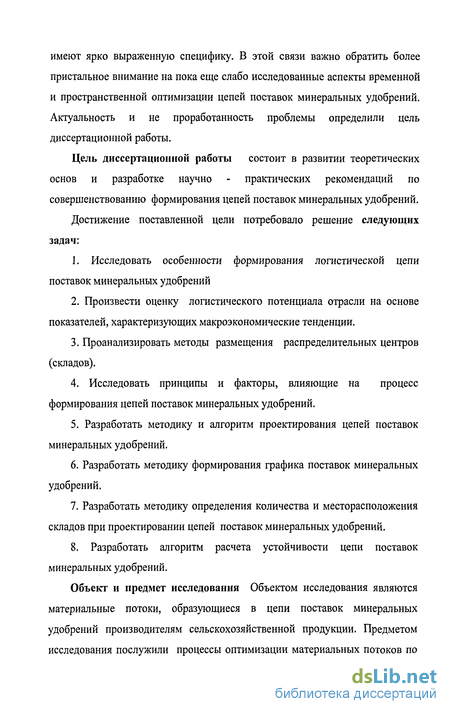 имеют ярко выраженную специфику. В этой связи важно обратить более пристальное внимание на пока еще слабо исследованные аспекты временной и пространственной оптимизации цепей поставок минеральных удобрений. Актуальность и не проработанность проблемы определили цель диссертационной работы.

Цель диссертационной работы состоит в развитии теоретических основ и разработке научно - практических рекомендаций по совершенствованию формирования цепей поставок минеральных удобрений.

Достижение поставленной цели потребовало решение следующих задач:

1. Исследовать особенности формирования логистической цепи поставок минеральных удобрений

2. Произвести оценку логистического потенциала отрасли на основе показателей, характеризующих макроэкономические тенденции.

3. Проанализировать методы размещения распределительных центров (складов).

4. Исследовать принципы и факторы, влияющие на процесс формирования цепей поставок минеральных удобрений.

5. Разработать методику и алгоритм проектирования цепей поставок минеральных удобрений.

6. Разработать методику формирования графика поставок минеральных удобрений.

7. Разработать методику определения количества и месторасположения складов при проектировании цепей поставок минеральных удобрений.

8. Разработать алгоритм расчета устойчивости цепи поставок минеральных удобрений.

Объект и предмет исследования Объектом исследования являются материальные потоки, образующиеся в цепи поставок минеральных удобрений производителям сельскохозяйственной продукции. Предметом исследования послужили процессы оптимизации материальных потоков по

dsLib.net
библиотека диссертаций